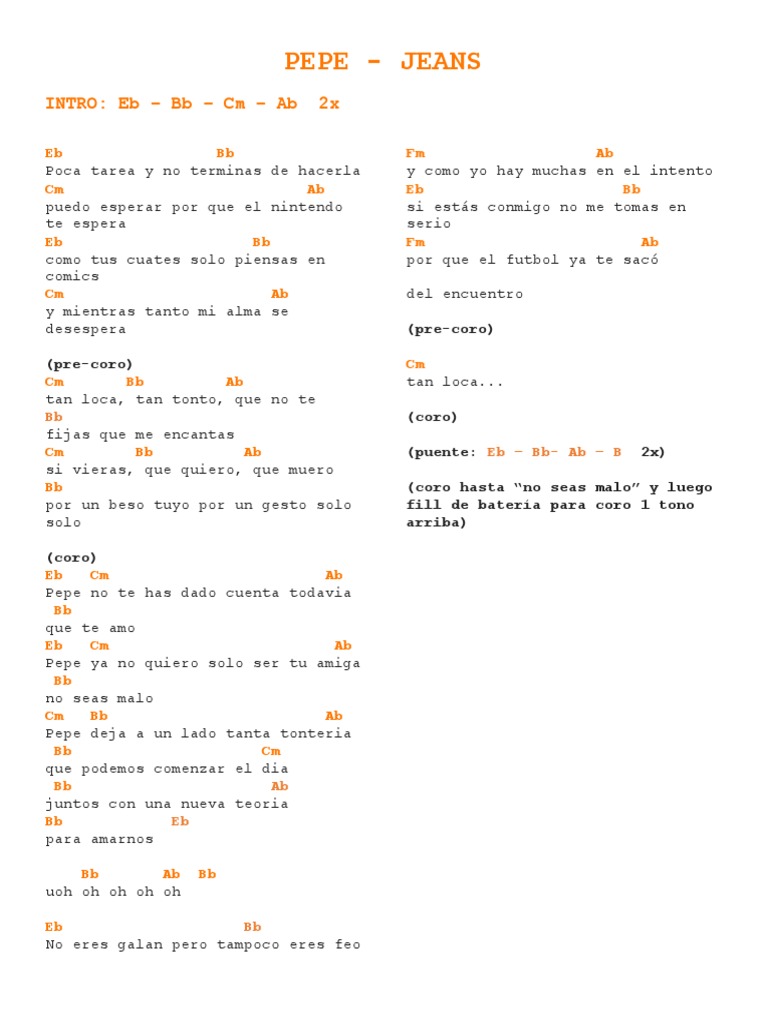 PEPE - JEANS

INTRO: Eb – Bb – Cm – Ab  2x

Eb Bb
Poca tarea y no terminas de hacerla
Cm Ab
puedo esperar por que el nintendo te espera
Eb Bb
como tus cuates solo piensas en comics
Cm Ab
y mientras tanto mi alma se desespera

(pre-coro)
Cm Bb Ab
tan loca, tan tonto, que no te
Bb
fijas que me encantas
Cm Bb Ab
si vieras, que quiero, que muero
Bb
por un beso tuyo por un gesto solo solo

(coro)
Eb Cm Ab
Pepe no te has dado cuenta todavia
Bb
que te amo
Eb Cm Ab
Pepe ya no quiero solo ser tu amiga
Bb
no seas malo
Cm Bb Ab
Pepe deja a un lado tanta tonteria
Bb Cm
que podemos comenzar el dia
Bb Ab
juntos con una nueva teoria
Bb Eb
para amarnos

Bb Ab Bb
uoh oh oh oh oh

Eb Bb
No eres galan pero tampoco eres feo

Fm Ab
y como yo hay muchas en el intento
Eb Bb
si estás conmigo no me tomas en serio
Fm Ab
por que el futbol ya te sacó

del encuentro

(pre-coro)

Cm
tan loca...

(coro)

(puente: Eb – Bb- Ab – B  2x)

(coro hasta “no seas malo” y luego fill de bateria para coro 1 tono arriba)